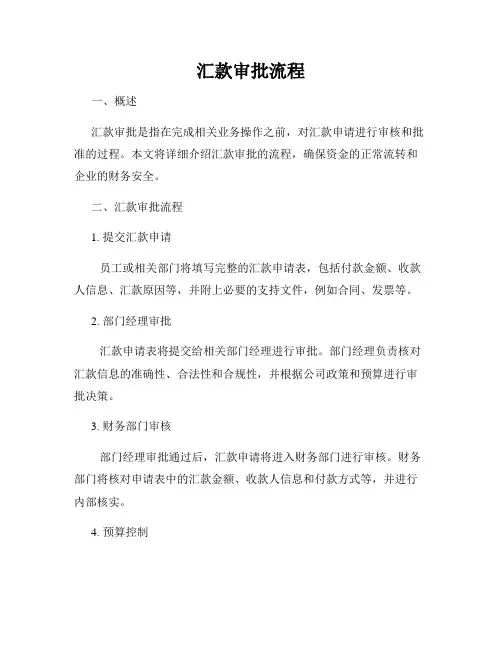 汇款审批流程

一、概述

汇款审批是指在完成相关业务操作之前，对汇款申请进行审核和批准的过程。本文将详细介绍汇款审批的流程，确保资金的正常流转和企业的财务安全。

二、汇款审批流程

1. 提交汇款申请

员工或相关部门将填写完整的汇款申请表，包括付款金额、收款人信息、汇款原因等，并附上必要的支持文件，例如合同、发票等。

2. 部门经理审批

汇款申请表将提交给相关部门经理进行审批。部门经理负责核对汇款信息的准确性、合法性和合规性，并根据公司政策和预算进行审批决策。

3. 财务部门审核

部门经理审批通过后，汇款申请将进入财务部门进行审核。财务部门将核对申请表中的汇款金额、收款人信息和付款方式等，并进行内部核实。

4. 预算控制